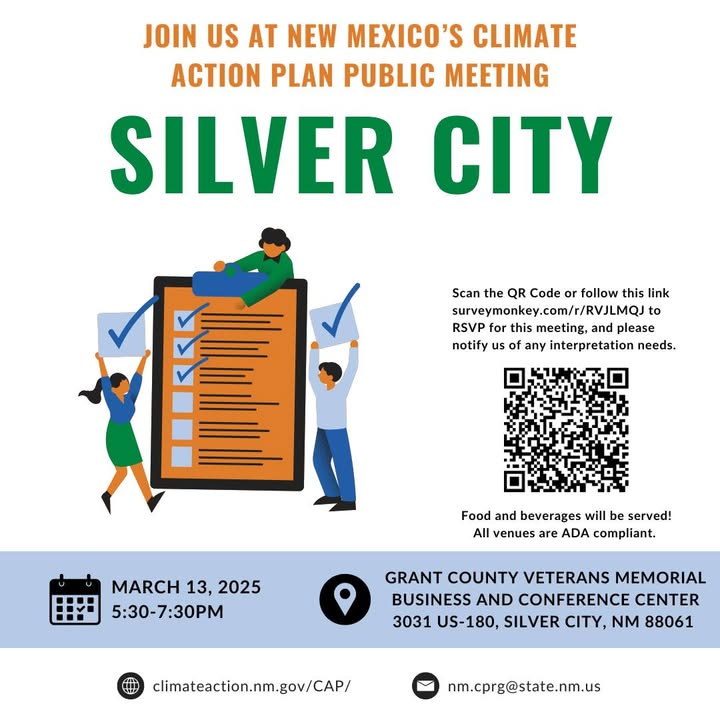 JOIN US AT NEW MEXICO'S CLIMATE ACTION PLAN PUBLIC MEETING

SILVER CITY

Scan the QR Code or follow this link surveymonkey.com/r/RVJLMQJ to RSVP for this meeting, and please notify us of any interpretation needs.

Food and beverages will be served! All venues are ADA compliant.

MARCH 13, 2025
5:30-7:30PM

GRANT COUNTY VETERANS MEMORIAL BUSINESS AND CONFERENCE CENTER
3031 US-180, SILVER CITY, NM 88061

climateaction.nm.gov/CAP/

nm.cprg@state.nm.us